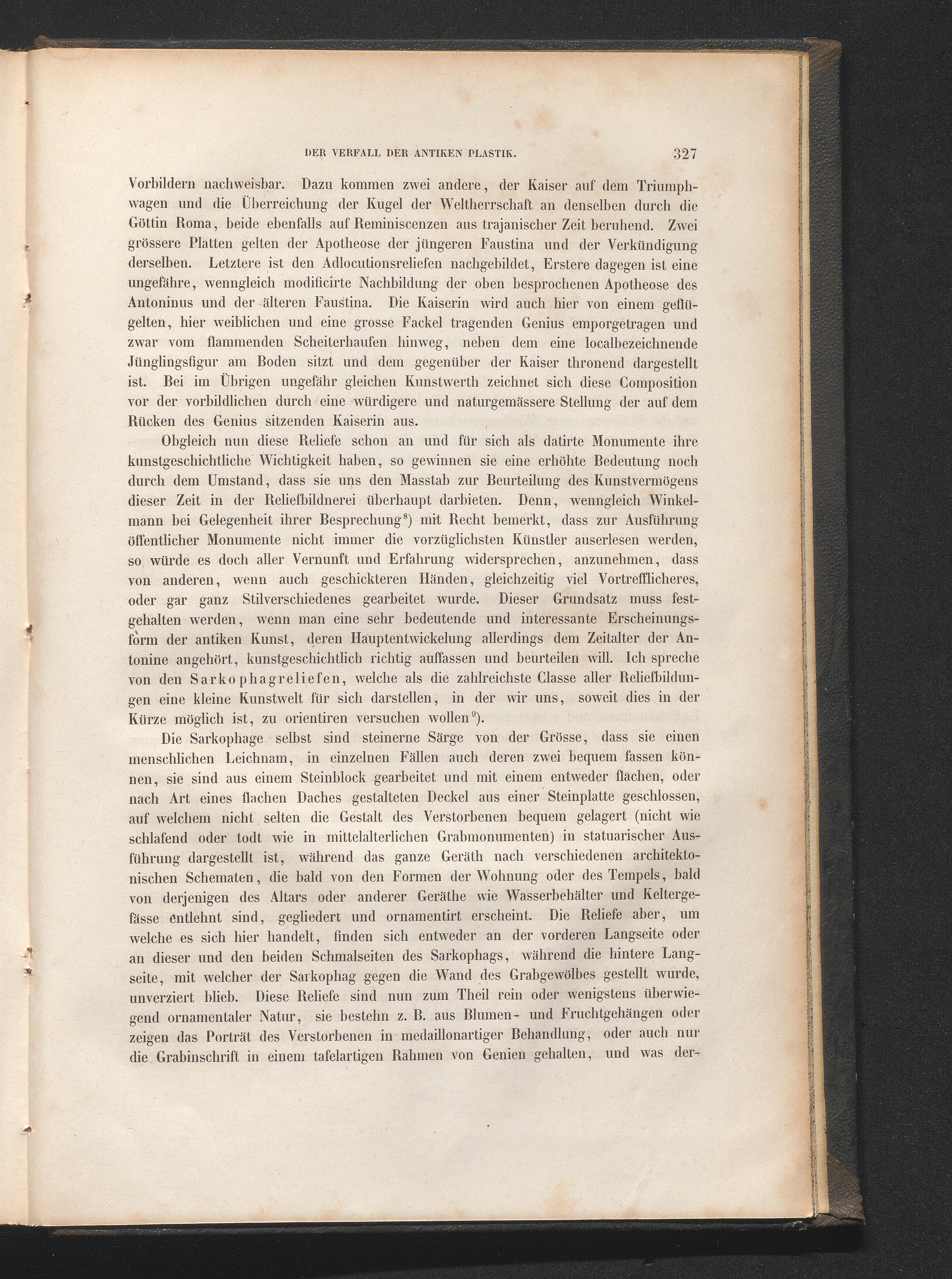 DER VERFALL DER ANTIKEN PLASTIK. 327

Vorbildern nachweisbar. Dazu kommen zwei andere, der Kaiser auf dem Triumphwagen und die Überreichung der Kugel der Weltherrschaft an denselben durch die Göttin Roma, beide ebenfalls auf Reminiscenzen aus trajanischer Zeit beruhend. Zwei grössere Platten gelten der Apotheose der jüngeren Faustina und der Verkündigung derselben. Letztere ist den Adlocutionsreliefen nachgebildet, Erstere dagegen ist eine ungefähre, wenngleich modificirte Nachbildung der oben besprochenen Apotheose des Antoninus und der älteren Faustina. Die Kaiserin wird auch hier von einem geflügelten, hier weiblichen und eine grosse Fackel tragenden Genius emporgetragen und zwar vom flammenden Scheiterhaufen hinweg, neben dem eine localbezeichnende Jünglingsfigur am Boden sitzt und dem gegenüber der Kaiser thronend dargestellt ist. Bei im Übrigen ungefähr gleichen Kunstwerth zeichnet sich diese Composition vor der vorbildlichen durch eine würdigere und naturgemässere Stellung der auf dem Rücken des Genius sitzenden Kaiserin aus.

Obgleich nun diese Reliefe schon an und für sich als datirte Monumente ihre kunstgeschichtliche Wichtigkeit haben, so gewinnen sie eine erhöhte Bedeutung noch durch dem Umstand, dass sie uns den Masstab zur Beurteilung des Kunstvermögens dieser Zeit in der Reliefbildnerei überhaupt darbieten. Denn, wenngleich Winkelmann bei Gelegenheit ihrer Besprechung$^{8}$) mit Recht bemerkt, dass zur Ausführung öffentlicher Monumente nicht immer die vorzüglichsten Künstler auserlesen werden, so würde es doch aller Vernunft und Erfahrung widersprechen, anzunehmen, dass von anderen, wenn auch geschickteren Händen, gleichzeitig viel Vortrefflicheres, oder gar ganz Stilverschiedenes gearbeitet wurde. Dieser Grundsatz muss festgehalten werden, wenn man eine sehr bedeutende und interessante Erscheinungsform der antiken Kunst, deren Hauptentwickelung allerdings dem Zeitalter der Antonine angehört, kunstgeschichtlich richtig auffassen und beurteilen will. Ich spreche von den Sarkophagreliefen, welche als die zahlreichste Classe aller Reliefbildungen eine kleine Kunstwelt für sich darstellen, in der wir uns, soweit dies in der Kürze möglich ist, zu orientiren versuchen wollen$^{9}$).

Die Sarkophage selbst sind steinerne Särge von der Grösse, dass sie einen menschlichen Leichnam, in einzelnen Fällen auch deren zwei bequem fassen können, sie sind aus einem Steinblock gearbeitet und mit einem entweder flachen, oder nach Art eines flachen Daches gestalteten Deckel aus einer Steinplatte geschlossen, auf welchem nicht selten die Gestalt des Verstorbenen bequem gelagert (nicht wie schlafend oder todt wie in mittelalterlichen Grabmonumenten) in statuarischer Ausführung dargestellt ist, während das ganze Geräth nach verschiedenen architektonischen Schematen, die bald von den Formen der Wohnung oder des Tempels, bald von derjenigen des Altars oder anderer Geräthe wie Wasserbehälter und Keltergefässe entlehnt sind, gegliedert und ornamentirt erscheint. Die Reliefe aber, um welche es sich hier handelt, finden sich entweder an der vorderen Langseite oder an dieser und den beiden Schmalseiten des Sarkophags, während die hintere Langseite, mit welcher der Sarkophag gegen die Wand des Grabgewölbes gestellt wurde, unverziert blieb. Diese Reliefe sind nun zum Theil rein oder wenigstens überwiegend ornamentaler Natur, sie bestehn z. B. aus Blumen- und Fruchtgehängen oder zeigen das Porträt des Verstorbenen in medaillonartiger Behandlung, oder auch nur die Grabinschrift in einem tafelartigen Rahmen von Genien gehalten, und was der-